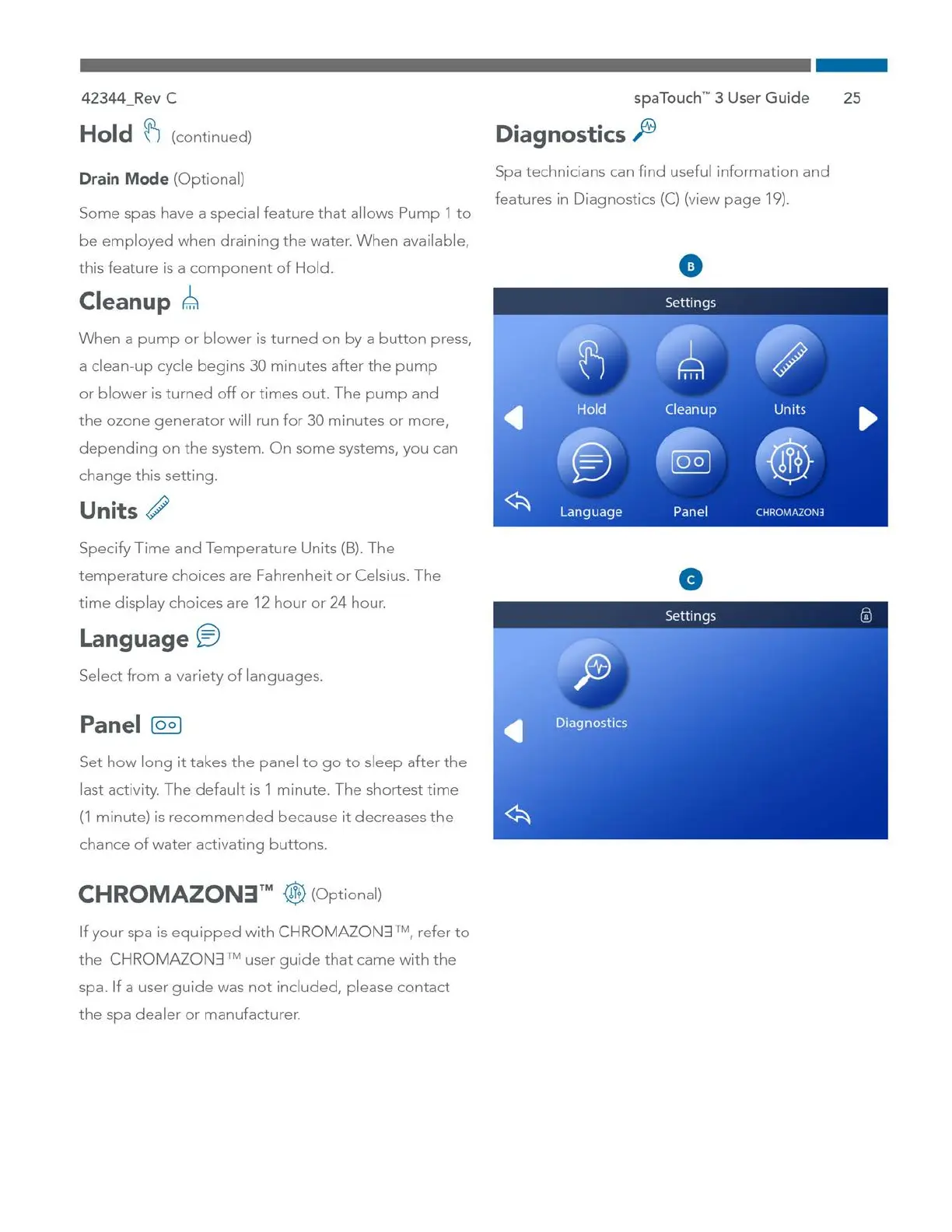 42344_Rev C

spaTouch™ 3 User Guide 25

Hold (continued)

Drain Mode (Optional)

Some spas have a special feature that allows Pump 1 to be employed when draining the water. When available, this feature is a component of Hold.

Cleanup

When a pump or blower is turned on by a button press, a clean-up cycle begins 30 minutes after the pump or blower is turned off or times out. The pump and the ozone generator will run for 30 minutes or more, depending on the system. On some systems, you can change this setting.

Units

Specify Time and Temperature Units (B). The temperature choices are Fahrenheit or Celsius. The time display choices are 12 hour or 24 hour.

Language

Select from a variety of languages.

Panel

Set how long it takes the panel to go to sleep after the last activity. The default is 1 minute. The shortest time (1 minute) is recommended because it decreases the chance of water activating buttons.

CHROMAZONƎ™ (Optional)

If your spa is equipped with CHROMAZONƎ™, refer to the CHROMAZONƎ™ user guide that came with the spa. If a user guide was not included, please contact the spa dealer or manufacturer.

Diagnostics

Spa technicians can find useful information and features in Diagnostics (C) (view page 19).

B

Settings

Hold

Cleanup

Units

Language

Panel

CHROMAZONƎ

C

Settings

Diagnostics